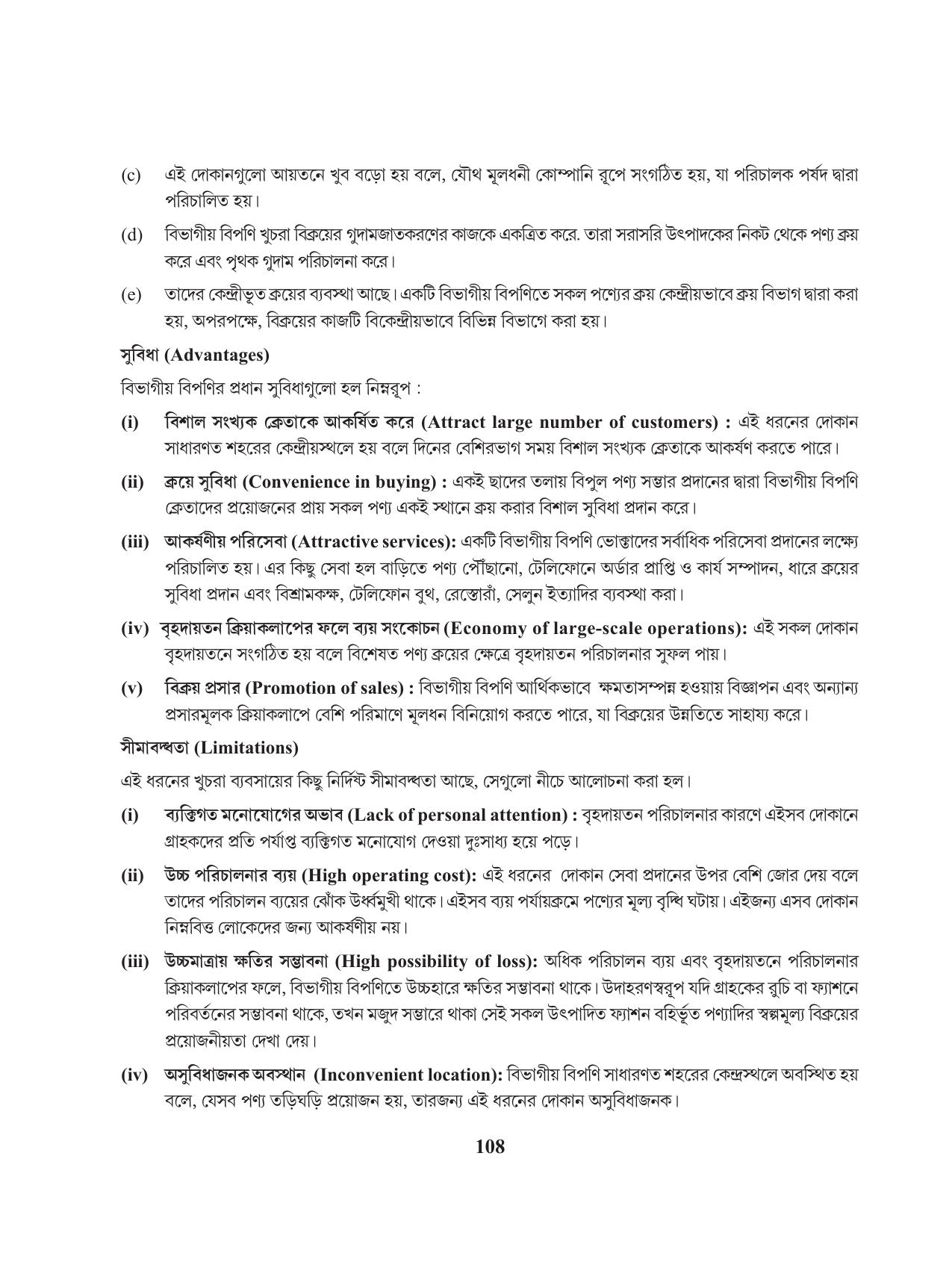 (c) এই দোকানগুলো আয়তনে খুব বড়ো হয় বলে, যৌথ মূলধনী কোম্পানি রূপে সংগঠিত হয়, যা পরিচালক পর্ষদ দ্বারা পরিচালিত হয়।

(d) বিভাগীয় বিপণি খুচরা বিক্রয়ের গুদামজাতকরণের কাজকে একত্রিত করে. তারা সরাসরি উৎপাদকের নিকট থেকে পণ্য ক্রয় করে এবং পৃথক গুদাম পরিচালনা করে।

(e) তাদের কেন্দ্রীভূত ক্রয়ের ব্যবস্থা আছে। একটি বিভাগীয় বিপণিতে সকল পণ্যের ক্রয় কেন্দ্রীয়ভাবে ক্রয় বিভাগ দ্বারা করা হয়, অপরপক্ষে, বিক্রয়ের কাজটি বিকেন্দ্রীয়ভাবে বিভিন্ন বিভাগে করা হয়।

সুবিধা (Advantages)

বিভাগীয় বিপণির প্রধান সুবিধাগুলো হল নিম্নরূপ :

(i) বিশাল সংখ্যক ক্রেতাকে আকর্ষিত করে (Attract large number of customers) : এই ধরনের দোকান সাধারণত শহরের কেন্দ্রীয়স্থলে হয় বলে দিনের বেশিরভাগ সময় বিশাল সংখ্যক ক্রেতাকে আকর্ষণ করতে পারে।

(ii) ক্রয়ে সুবিধা (Convenience in buying) : একই ছাদের তলায় বিপুল পণ্য সম্ভার প্রদানের দ্বারা বিভাগীয় বিপণি ক্রেতাদের প্রয়োজনের প্রায় সকল পণ্য একই স্থানে ক্রয় করার বিশাল সুবিধা প্রদান করে।

(iii) আকর্ষণীয় পরিসেবা (Attractive services): একটি বিভাগীয় বিপণি ভোক্তাদের সর্বাধিক পরিসেবা প্রদানের লক্ষ্যে পরিচালিত হয়। এর কিছু সেবা হল বাড়িতে পণ্য পৌঁছানো, টেলিফোনে অর্ডার প্রাপ্তি ও কার্য সম্পাদন, ধারে ক্রয়ের সুবিধা প্রদান এবং বিশ্রামকক্ষ, টেলিফোন বুথ, রেস্তোরাঁ, সেলুন ইত্যাদির ব্যবস্থা করা।

(iv) বৃহদায়তন ক্রিয়াকলাপের ফলে ব্যয় সংকোচন (Economy of large-scale operations): এই সকল দোকান বৃহদায়তনে সংগঠিত হয় বলে বিশেষত পণ্য ক্রয়ের ক্ষেত্রে বৃহদায়তন পরিচালনার সুফল পায়।

(v) বিক্রয় প্রসার (Promotion of sales) : বিভাগীয় বিপণি আর্থিকভাবে ক্ষমতাসম্পন্ন হওয়ায় বিজ্ঞাপন এবং অন্যান্য প্রসারমূলক ক্রিয়াকলাপে বেশি পরিমাণে মূলধন বিনিয়োগ করতে পারে, যা বিক্রয়ের উন্নতিতে সাহায্য করে।

সীমাবদ্ধতা (Limitations)

এই ধরনের খুচরা ব্যবসায়ের কিছু নির্দিষ্ট সীমাবদ্ধতা আছে, সেগুলো নীচে আলোচনা করা হল।

(i) ব্যক্তিগত মনোযোগের অভাব (Lack of personal attention) : বৃহদায়তন পরিচালনার কারণে এইসব দোকানে গ্রাহকদের প্রতি পর্যাপ্ত ব্যক্তিগত মনোযোগ দেওয়া দুঃসাধ্য হয়ে পড়ে।

(ii) উচ্চ পরিচালনার ব্যয় (High operating cost): এই ধরনের দোকান সেবা প্রদানের উপর বেশি জোর দেয় বলে তাদের পরিচালন ব্যয়ের ঝোঁক উর্ধ্বমুখী থাকে। এইসব ব্যয় পর্যায়ক্রমে পণ্যের মূল্য বৃদ্ধি ঘটায়। এইজন্য এসব দোকান নিম্নবিত্ত লোকেদের জন্য আকর্ষণীয় নয়।

(iii) উচ্চমাত্রায় ক্ষতির সম্ভাবনা (High possibility of loss): অধিক পরিচালন ব্যয় এবং বৃহদায়তনে পরিচালনার ক্রিয়াকলাপের ফলে, বিভাগীয় বিপণিতে উচ্চহারে ক্ষতির সম্ভাবনা থাকে। উদাহরণস্বরূপ যদি গ্রাহকের রুচি বা ফ্যাশনে পরিবর্তনের সম্ভাবনা থাকে, তখন মজুদ সম্ভারে থাকা সেই সকল উৎপাদিত ফ্যাশন বহির্ভূত পণ্যাদির স্বল্পমূল্য বিক্রয়ের প্রয়োজনীয়তা দেখা দেয়।

(iv) অসুবিধাজনক অবস্থান (Inconvenient location): বিভাগীয় বিপণি সাধারণত শহরের কেন্দ্রস্থলে অবস্থিত হয় বলে, যেসব পণ্য তড়িঘড়ি প্রয়োজন হয়, তারজন্য এই ধরনের দোকান অসুবিধাজনক।

108